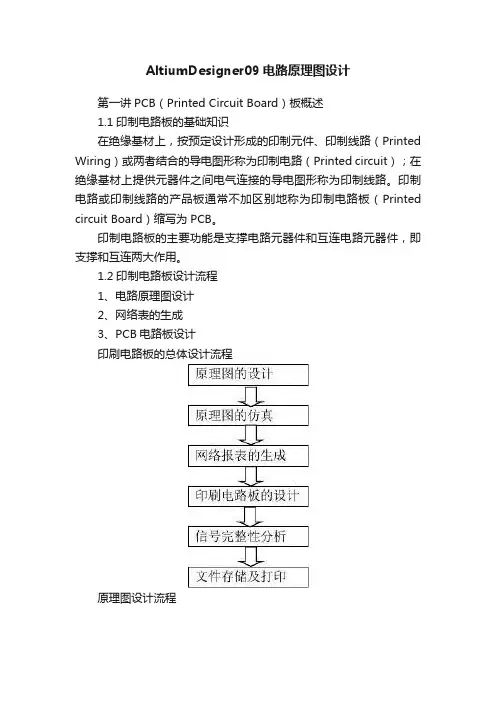 AltiumDesigner09 电路原理图设计

第一讲 PCB（Printed Circuit Board）板概述

1.1 印制电路板的基础知识

在绝缘基材上，按预定设计形成的印制元件、印制线路（Printed Wiring）或两者结合的导电图形称为印制电路（Printed circuit）；在绝缘基材上提供元器件之间电气连接的导电图形称为印制线路。印制电路或印制线路的产品板通常不加区别地称为印制电路板（Printed circuit Board）缩写为 PCB。

印制电路板的主要功能是支撑电路元器件和互连电路元器件，即支撑和互连两大作用。

1.2 印制电路板设计流程

1、电路原理图设计

2、网络表的生成

3、PCB 电路板设计

印刷电路板的总体设计流程

原理图的设计

原理图的仿真

网络报表的生成

印刷电路板的设计

信号完整性分析

文件存储及打印

原理图设计流程